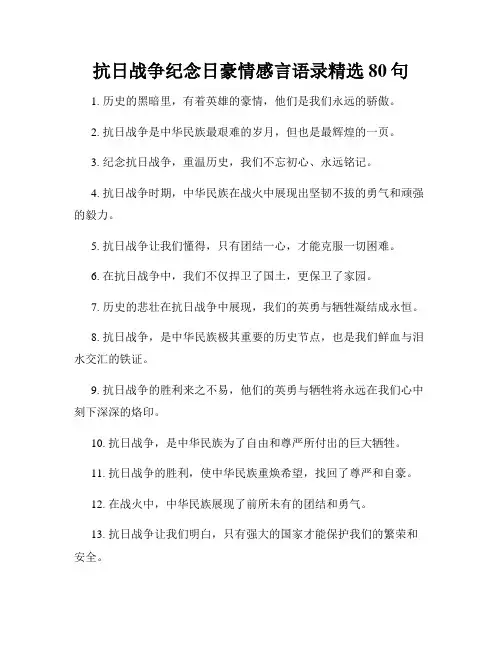 抗日战争纪念日豪情感言语录精选 80 句

1. 历史的黑暗里，有着英雄的豪情，他们是我们永远的骄傲。

2. 抗日战争是中华民族最艰难的岁月，但也是最辉煌的一页。

3. 纪念抗日战争，重温历史，我们不忘初心、永远铭记。

4. 抗日战争时期，中华民族在战火中展现出坚韧不拔的勇气和顽强的毅力。

5. 抗日战争让我们懂得，只有团结一心，才能克服一切困难。

6. 在抗日战争中，我们不仅捍卫了国土，更保卫了家园。

7. 历史的悲壮在抗日战争中展现，我们的英勇与牺牲凝结成永恒。

8. 抗日战争，是中华民族极其重要的历史节点，也是我们鲜血与泪水交汇的铁证。

9. 抗日战争的胜利来之不易，他们的英勇与牺牲将永远在我们心中刻下深深的烙印。

10. 抗日战争，是中华民族为了自由和尊严所付出的巨大牺牲。

11. 抗日战争的胜利，使中华民族重焕希望，找回了尊严和自豪。

12. 在战火中，中华民族展现了前所未有的团结和勇气。

13. 抗日战争让我们明白，只有强大的国家才能保护我们的繁荣和安全。